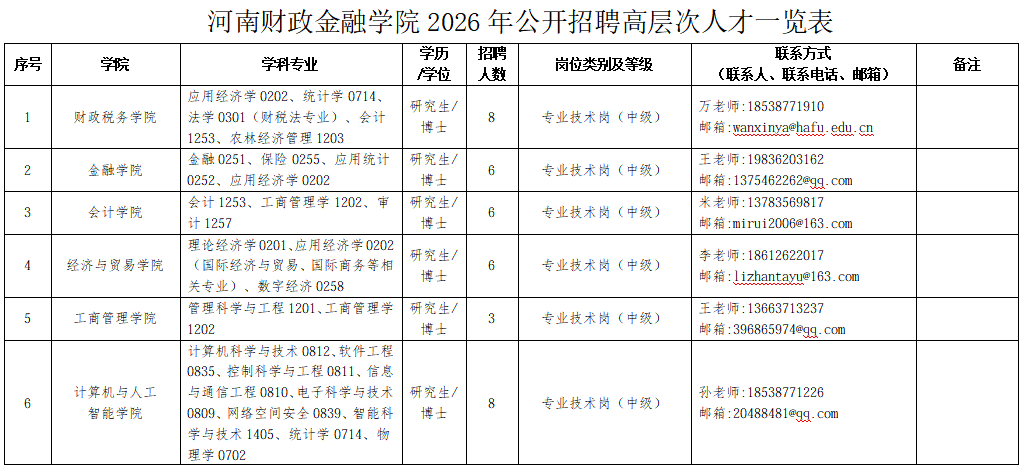 河南财政金融学院 2026 年公开招聘高层次人才一览表

| 序号 | 学院 | 学科专业 | 学历/学位 | 招聘人数 | 岗位类别及等级 | 联系方式（联系人、联系电话、邮箱） | 备注 |
|---|---|---|---|---|---|---|---|
| 1 | 财政税务学院 | 应用经济学 0202、统计学 0714、法学 0301（财税法专业）、会计 1253、农林经济管理 1203 | 研究生/博士 | 8 | 专业技术岗（中级） | 万老师：18538771910 邮箱：wanxinya@hafu.edu.cn | |
| 2 | 金融学院 | 金融 0251、保险 0255、应用统计 0252、应用经济学 0202 | 研究生/博士 | 6 | 专业技术岗（中级） | 王老师：19836203162 邮箱：1375462262@qq.com | |
| 3 | 会计学院 | 会计 1253、工商管理学 1202、审计 1257 | 研究生/博士 | 6 | 专业技术岗（中级） | 米老师：13783569817 邮箱：mirui2006@163.com | |
| 4 | 经济与贸易学院 | 理论经济学 0201、应用经济学 0202（国际经济与贸易、国际商务等相关专业）、数字经济 0258 | 研究生/博士 | 6 | 专业技术岗（中级） | 李老师：18612622017 邮箱：lizhantayu@163.com | |
| 5 | 工商管理学院 | 管理科学与工程 1201、工商管理学 1202 | 研究生/博士 | 3 | 专业技术岗（中级） | 王老师：13663713237 邮箱：396865974@qq.com | |
| 6 | 计算机与人工智能学院 | 计算机科学与技术 0812、软件工程 0835、控制科学与工程 0811、信息与通信工程 0810、电子科学与技术 0809、网络空间安全 0839、智能科学与技术 1405、统计学 0714、物理学 0702 | 研究生/博士 | 8 | 专业技术岗（中级） | 孙老师：18538771226 邮箱：20488481@qq.com | |